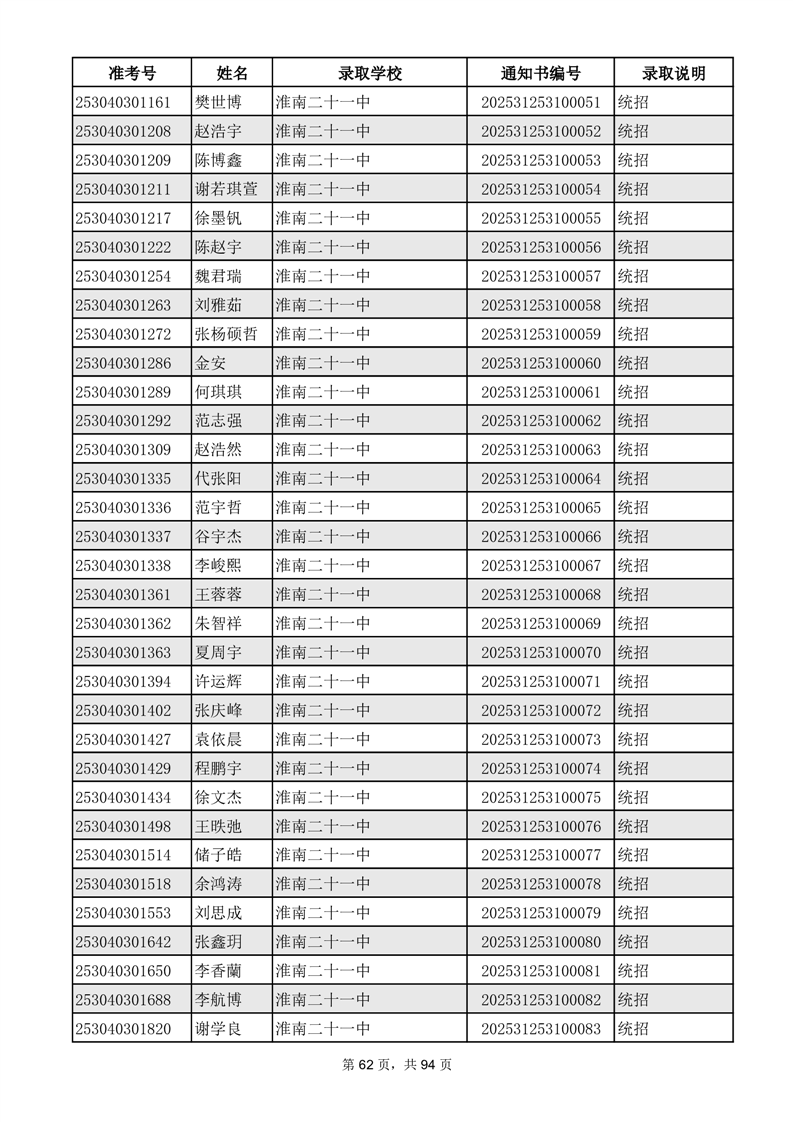 | 准考号 | 姓名 | 录取学校 | 通知书编号 | 录取说明 |
|---|---|---|---|---|
| 253040301161 | 樊世博 | 淮南二十一中 | 202531253100051 | 统招 |
| 253040301208 | 赵浩宇 | 淮南二十一中 | 202531253100052 | 统招 |
| 253040301209 | 陈博鑫 | 淮南二十一中 | 202531253100053 | 统招 |
| 253040301211 | 谢若琪萱 | 淮南二十一中 | 202531253100054 | 统招 |
| 253040301217 | 徐墨钒 | 淮南二十一中 | 202531253100055 | 统招 |
| 253040301222 | 陈赵宇 | 淮南二十一中 | 202531253100056 | 统招 |
| 253040301254 | 魏君瑞 | 淮南二十一中 | 202531253100057 | 统招 |
| 253040301263 | 刘雅茹 | 淮南二十一中 | 202531253100058 | 统招 |
| 253040301272 | 张杨硕哲 | 淮南二十一中 | 202531253100059 | 统招 |
| 253040301286 | 金安 | 淮南二十一中 | 202531253100060 | 统招 |
| 253040301289 | 何琪琪 | 淮南二十一中 | 202531253100061 | 统招 |
| 253040301292 | 范志强 | 淮南二十一中 | 202531253100062 | 统招 |
| 253040301309 | 赵浩然 | 淮南二十一中 | 202531253100063 | 统招 |
| 253040301335 | 代张阳 | 淮南二十一中 | 202531253100064 | 统招 |
| 253040301336 | 范宇哲 | 淮南二十一中 | 202531253100065 | 统招 |
| 253040301337 | 谷宇杰 | 淮南二十一中 | 202531253100066 | 统招 |
| 253040301338 | 李峻熙 | 淮南二十一中 | 202531253100067 | 统招 |
| 253040301361 | 王蓉蓉 | 淮南二十一中 | 202531253100068 | 统招 |
| 253040301362 | 朱智祥 | 淮南二十一中 | 202531253100069 | 统招 |
| 253040301363 | 夏周宇 | 淮南二十一中 | 202531253100070 | 统招 |
| 253040301394 | 许运辉 | 淮南二十一中 | 202531253100071 | 统招 |
| 253040301402 | 张庆峰 | 淮南二十一中 | 202531253100072 | 统招 |
| 253040301427 | 袁依晨 | 淮南二十一中 | 202531253100073 | 统招 |
| 253040301429 | 程鹏宇 | 淮南二十一中 | 202531253100074 | 统招 |
| 253040301434 | 徐文杰 | 淮南二十一中 | 202531253100075 | 统招 |
| 253040301498 | 王昳弛 | 淮南二十一中 | 202531253100076 | 统招 |
| 253040301514 | 储子皓 | 淮南二十一中 | 202531253100077 | 统招 |
| 253040301518 | 余鸿涛 | 淮南二十一中 | 202531253100078 | 统招 |
| 253040301553 | 刘思成 | 淮南二十一中 | 202531253100079 | 统招 |
| 253040301642 | 张鑫玥 | 淮南二十一中 | 202531253100080 | 统招 |
| 253040301650 | 李香蘭 | 淮南二十一中 | 202531253100081 | 统招 |
| 253040301688 | 李航博 | 淮南二十一中 | 202531253100082 | 统招 |
| 253040301820 | 谢学良 | 淮南二十一中 | 202531253100083 | 统招 |

第 62 页，共 94 页